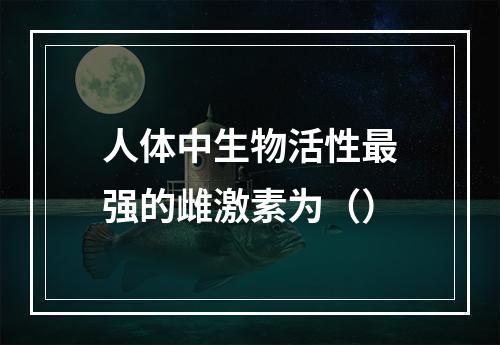 人体中生物活性最强的雌激素为（）